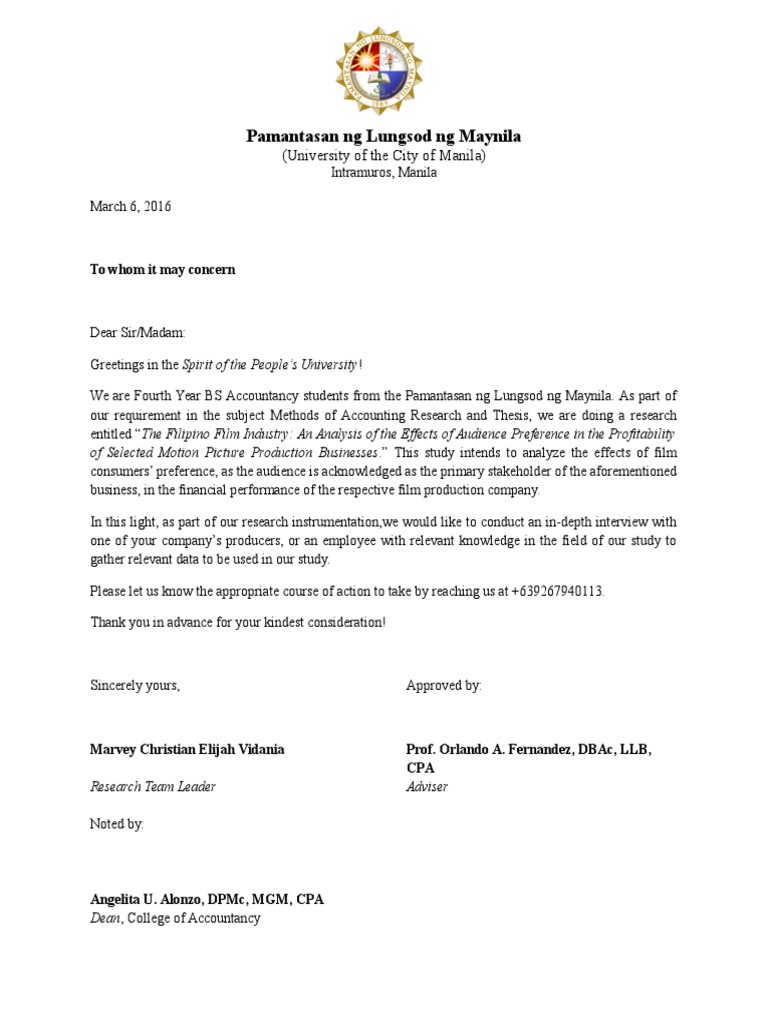 Pamantasan ng Lungsod ng Maynila
(University of the City of Manila)
Intramuros, Manila

March 6, 2016

To whom it may concern

Dear Sir/Madam:

Greetings in the Spirit of the People's University!

We are Fourth Year BS Accountancy students from the Pamantasan ng Lungsod ng Maynila. As part of our requirement in the subject Methods of Accounting Research and Thesis, we are doing a research entitled "The Filipino Film Industry: An Analysis of the Effects of Audience Preference in the Profitability of Selected Motion Picture Production Businesses." This study intends to analyze the effects of film consumers' preference, as the audience is acknowledged as the primary stakeholder of the aforementioned business, in the financial performance of the respective film production company.

In this light, as part of our research instrumentation,we would like to conduct an in-depth interview with one of your company's producers, or an employee with relevant knowledge in the field of our study to gather relevant data to be used in our study.

Please let us know the appropriate course of action to take by reaching us at +639267940113.

Thank you in advance for your kindest consideration!

Sincerely yours,

Marvey Christian Elijah Vidania
Research Team Leader

Approved by:

Prof. Orlando A. Fernandez, DBAc, LLB, CPA
Adviser

Noted by:

Angelita U. Alonzo, DPMc, MGM, CPA
Dean, College of Accountancy